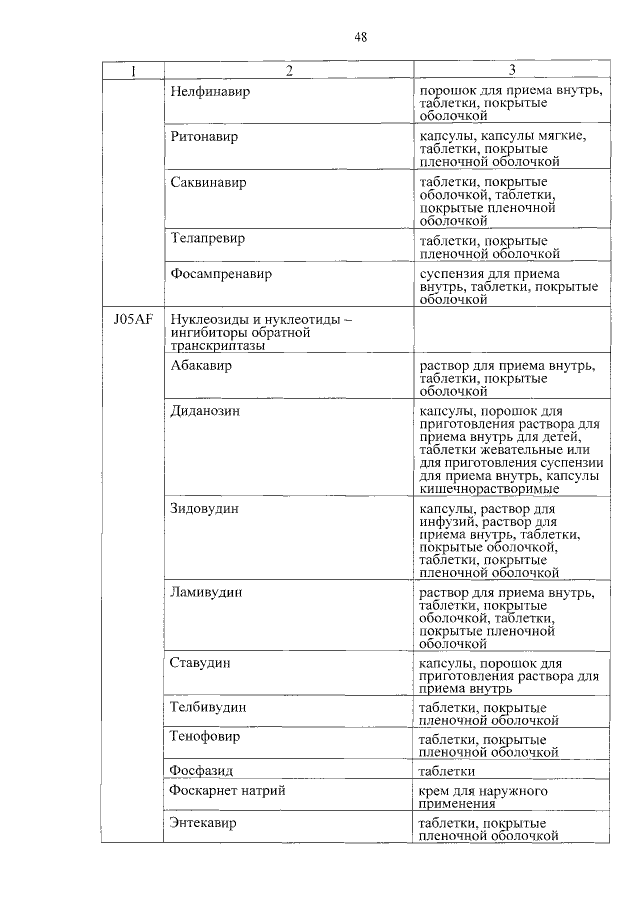 48

| 1 | 2 | 3 |
|---|---|---|
| | Нелфинавир | порошок для приема внутрь, таблетки, покрытые оболочкой |
| | Ритонавир | капсулы, капсулы мягкие, таблетки, покрытые пленочной оболочкой |
| | Саквинавир | таблетки, покрытые оболочкой, таблетки, покрытые пленочной оболочкой |
| | Телапревир | таблетки, покрытые пленочной оболочкой |
| | Фосампренавир | суспензия для приема внутрь, таблетки, покрытые оболочкой |
| J05AF | Нуклеозиды и нуклеотиды – ингибиторы обратной транскриптазы | |
| | Абакавир | раствор для приема внутрь, таблетки, покрытые оболочкой |
| | Диданозин | капсулы, порошок для приготовления раствора для приема внутрь для детей, таблетки жевательные или для приготовления суспензии для приема внутрь, капсулы кишечнорастворимые |
| | Зидовудин | капсулы, раствор для инфузий, раствор для приема внутрь, таблетки, покрытые оболочкой, таблетки, покрытые пленочной оболочкой |
| | Ламивудин | раствор для приема внутрь, таблетки, покрытые оболочкой, таблетки, покрытые пленочной оболочкой |
| | Ставудин | капсулы, порошок для приготовления раствора для приема внутрь |
| | Телбивудин | таблетки, покрытые пленочной оболочкой |
| | Тенофовир | таблетки, покрытые пленочной оболочкой |
| | Фосфазид | таблетки |
| | Фоскарнет натрий | крем для наружного применения |
| | Энтекавир | таблетки, покрытые пленочной оболочкой |